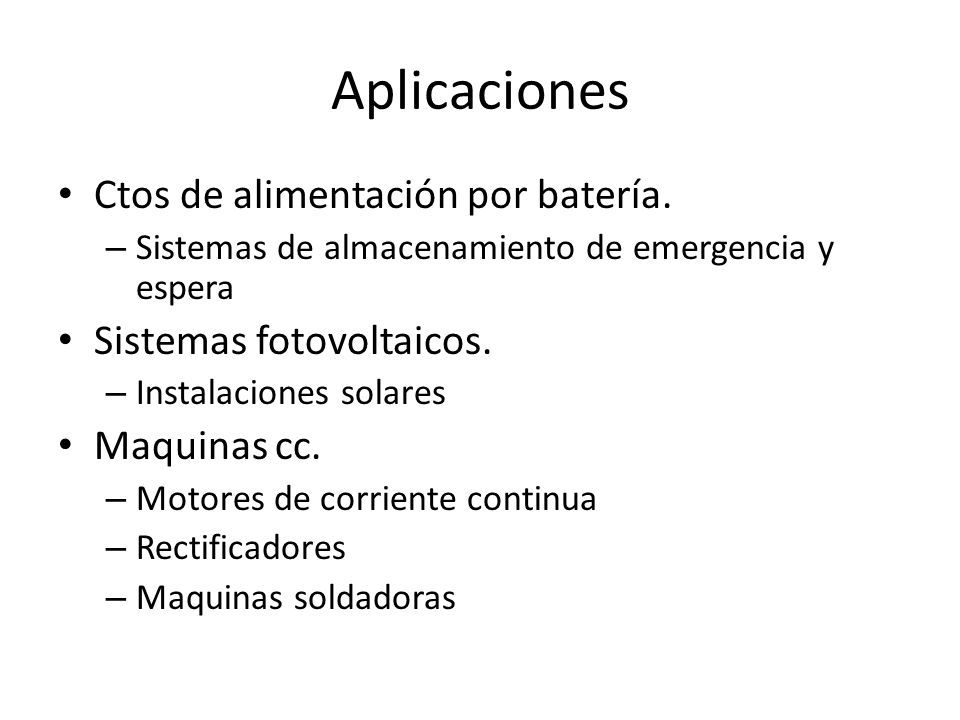 Aplicaciones

• Ctos de alimentación por batería.
  – Sistemas de almacenamiento de emergencia y espera
• Sistemas fotovoltaicos.
  – Instalaciones solares
• Maquinas cc.
  – Motores de corriente continua
  – Rectificadores
  – Maquinas soldadoras